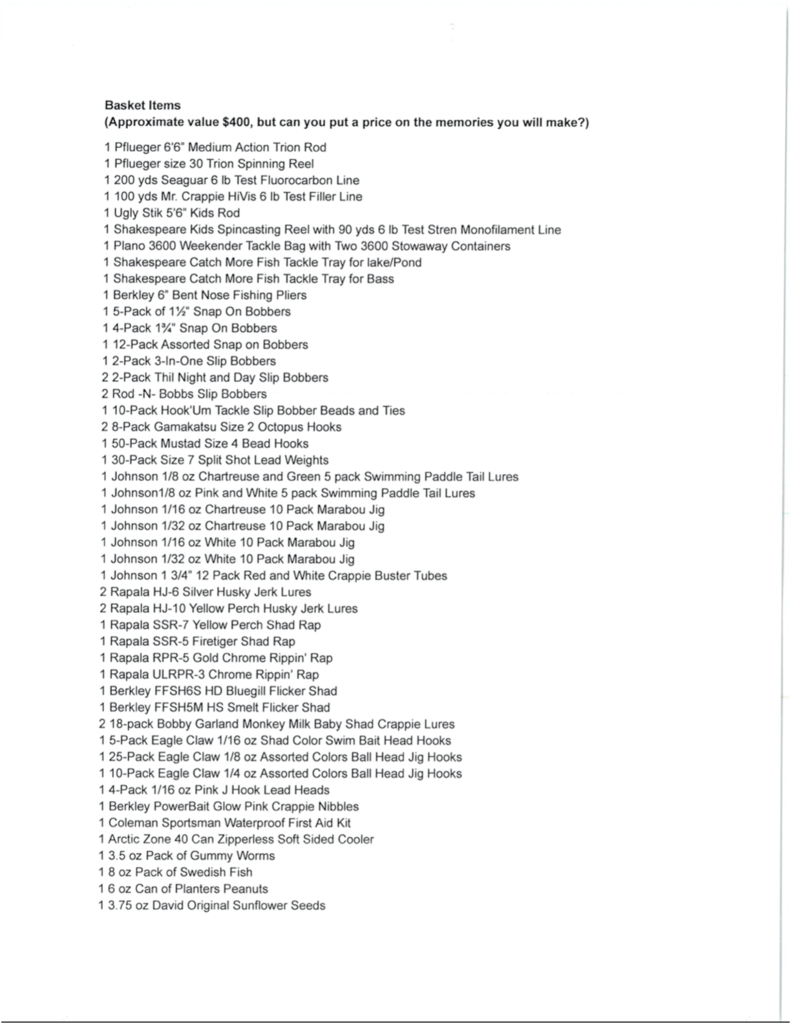 Basket Items
(Approximate value $400, but can you put a price on the memories you will make?)

1 Pflueger 6'6" Medium Action Trion Rod
1 Pflueger size 30 Trion Spinning Reel
1 200 yds Seaguar 6 lb Test Fluorocarbon Line
1 100 yds Mr. Crappie HiVis 6 lb Test Filler Line
1 Ugly Stik 5'6" Kids Rod
1 Shakespeare Kids Spincasting Reel with 90 yds 6 lb Test Stren Monofilament Line
1 Plano 3600 Weekender Tackle Bag with Two 3600 Stowaway Containers
1 Shakespeare Catch More Fish Tackle Tray for lake/Pond
1 Shakespeare Catch More Fish Tackle Tray for Bass
1 Berkley 6" Bent Nose Fishing Pliers
1 5-Pack of 1½" Snap On Bobbers
1 4-Pack 1¾" Snap On Bobbers
1 12-Pack Assorted Snap on Bobbers
1 2-Pack 3-In-One Slip Bobbers
2 2-Pack Thil Night and Day Slip Bobbers
2 Rod -N- Bobbs Slip Bobbers
1 10-Pack Hook'Um Tackle Slip Bobber Beads and Ties
2 8-Pack Gamakatsu Size 2 Octopus Hooks
1 50-Pack Mustad Size 4 Bead Hooks
1 30-Pack Size 7 Split Shot Lead Weights
1 Johnson 1/8 oz Chartreuse and Green 5 pack Swimming Paddle Tail Lures
1 Johnson1/8 oz Pink and White 5 pack Swimming Paddle Tail Lures
1 Johnson 1/16 oz Chartreuse 10 Pack Marabou Jig
1 Johnson 1/32 oz Chartreuse 10 Pack Marabou Jig
1 Johnson 1/16 oz White 10 Pack Marabou Jig
1 Johnson 1/32 oz White 10 Pack Marabou Jig
1 Johnson 1 3/4" 12 Pack Red and White Crappie Buster Tubes
2 Rapala HJ-6 Silver Husky Jerk Lures
2 Rapala HJ-10 Yellow Perch Husky Jerk Lures
1 Rapala SSR-7 Yellow Perch Shad Rap
1 Rapala SSR-5 Firetiger Shad Rap
1 Rapala RPR-5 Gold Chrome Rippin' Rap
1 Rapala ULRPR-3 Chrome Rippin' Rap
1 Berkley FFSH6S HD Bluegill Flicker Shad
1 Berkley FFSH5M HS Smelt Flicker Shad
2 18-pack Bobby Garland Monkey Milk Baby Shad Crappie Lures
1 5-Pack Eagle Claw 1/16 oz Shad Color Swim Bait Head Hooks
1 25-Pack Eagle Claw 1/8 oz Assorted Colors Ball Head Jig Hooks
1 10-Pack Eagle Claw 1/4 oz Assorted Colors Ball Head Jig Hooks
1 4-Pack 1/16 oz Pink J Hook Lead Heads
1 Berkley PowerBait Glow Pink Crappie Nibbles
1 Coleman Sportsman Waterproof First Aid Kit
1 Arctic Zone 40 Can Zipperless Soft Sided Cooler
1 3.5 oz Pack of Gummy Worms
1 8 oz Pack of Swedish Fish
1 6 oz Can of Planters Peanuts
1 3.75 oz David Original Sunflower Seeds